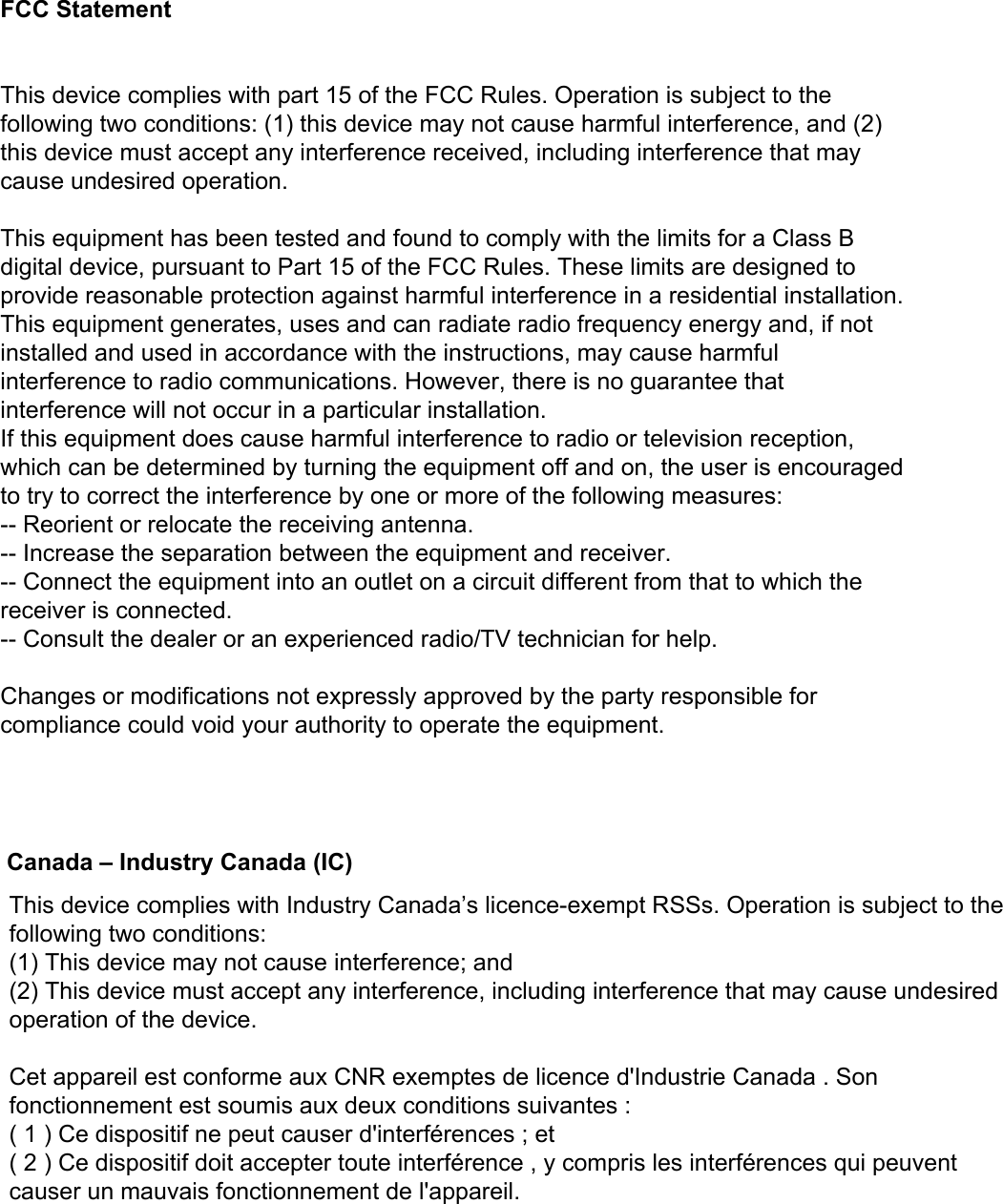 FCC Statement

This device complies with part 15 of the FCC Rules. Operation is subject to the following two conditions: (1) this device may not cause harmful interference, and (2) this device must accept any interference received, including interference that may cause undesired operation.

This equipment has been tested and found to comply with the limits for a Class B digital device, pursuant to Part 15 of the FCC Rules. These limits are designed to provide reasonable protection against harmful interference in a residential installation. This equipment generates, uses and can radiate radio frequency energy and, if not installed and used in accordance with the instructions, may cause harmful interference to radio communications. However, there is no guarantee that interference will not occur in a particular installation.
If this equipment does cause harmful interference to radio or television reception, which can be determined by turning the equipment off and on, the user is encouraged to try to correct the interference by one or more of the following measures:
-- Reorient or relocate the receiving antenna.
-- Increase the separation between the equipment and receiver.
-- Connect the equipment into an outlet on a circuit different from that to which the receiver is connected.
-- Consult the dealer or an experienced radio/TV technician for help.

Changes or modifications not expressly approved by the party responsible for compliance could void your authority to operate the equipment.

Canada – Industry Canada (IC)
This device complies with Industry Canada’s licence-exempt RSSs. Operation is subject to the following two conditions:
(1) This device may not cause interference; and
(2) This device must accept any interference, including interference that may cause undesired operation of the device.

Cet appareil est conforme aux CNR exemptes de licence d'Industrie Canada . Son fonctionnement est soumis aux deux conditions suivantes :
( 1 ) Ce dispositif ne peut causer d'interférences ; et
( 2 ) Ce dispositif doit accepter toute interférence , y compris les interférences qui peuvent causer un mauvais fonctionnement de l'appareil.